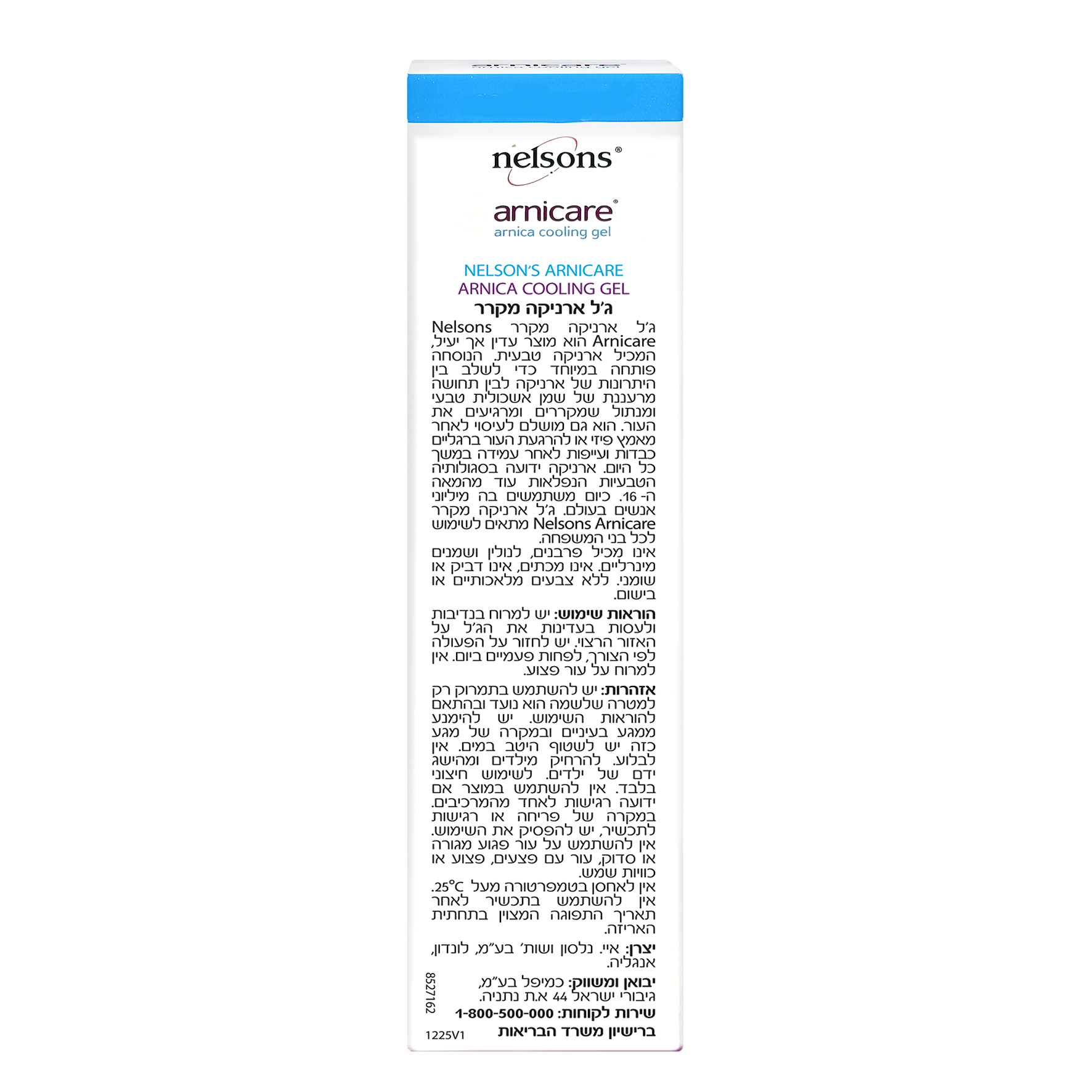 nelsons®

arnicare®
arnica cooling gel

NELSON'S ARNICARE
ARNICA COOLING GEL
ג'ל ארניקה מקרר

ג'ל ארניקה מקרר Nelsons Arnicare הוא מוצר עדין אך יעיל, המכיל ארניקה טבעית. הנוסחה פותחה במיוחד כדי לשלב בין היתרונות של ארניקה לבין תחושה מרעננת של שמן אשכולית טבעי ומנתול שמקררים ומרגיעים את העור. הוא גם מושלם לעיסוי לאחר מאמץ פיזי או להרגעת העור ברגליים כבדות ועייפות לאחר עמידה במשך כל היום. ארניקה ידועה בסגולותיה הטבעיות הנפלאות עוד מהמאה ה- 16. כיום משתמשים בה מיליוני אנשים בעולם. ג'ל ארניקה מקרר Nelsons Arnicare מתאים לשימוש לכל בני המשפחה.
אינו מכיל פרבנים, לנולין ושמנים מינרליים. אינו מכתים, אינו דביק או שומני. ללא צבעים מלאכותיים או בישום.

הוראות שימוש: יש למרוח בנדיבות ולעסות בעדינות את הג'ל על האזור הרצוי. יש לחזור על הפעולה לפי הצורך, לפחות פעמיים ביום. אין למרוח על עור פצוע.

אזהרות: יש להשתמש בתמרוק רק למטרה שלשמה הוא נועד ובהתאם להוראות השימוש. יש להימנע ממגע בעיניים ובמקרה של מגע כזה יש לשטוף היטב במים. אין לבלוע. להרחיק מילדים ומהישג ידם של ילדים. לשימוש חיצוני בלבד. אין להשתמש במוצר אם ידועה רגישות לאחד מהמרכיבים. במקרה של פריחה או רגישות לתכשיר, יש להפסיק את השימוש. אין להשתמש על עור פגוע מגורה או סדוק, עור עם פצעים, פצוע או כוויות שמש.
אין לאחסן בטמפרטורה מעל 25°C.
אין להשתמש בתכשיר לאחר תאריך התפוגה המצוין בתחתית האריזה.

יצרן: איי. נלסון ושות' בע"מ, לונדון, אנגליה.

יבואן ומשווק: כמיפל בע"מ, גיבורי ישראל 44 א.ת נתניה.
שירות לקוחות: 1-800-500-000
ברישיון משרד הבריאות

8527162
1225V1